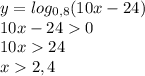 $y = log_{0,8}(10x - 24)$
$10x - 24 > 0$
$10x > 24$
$x > 2,4$